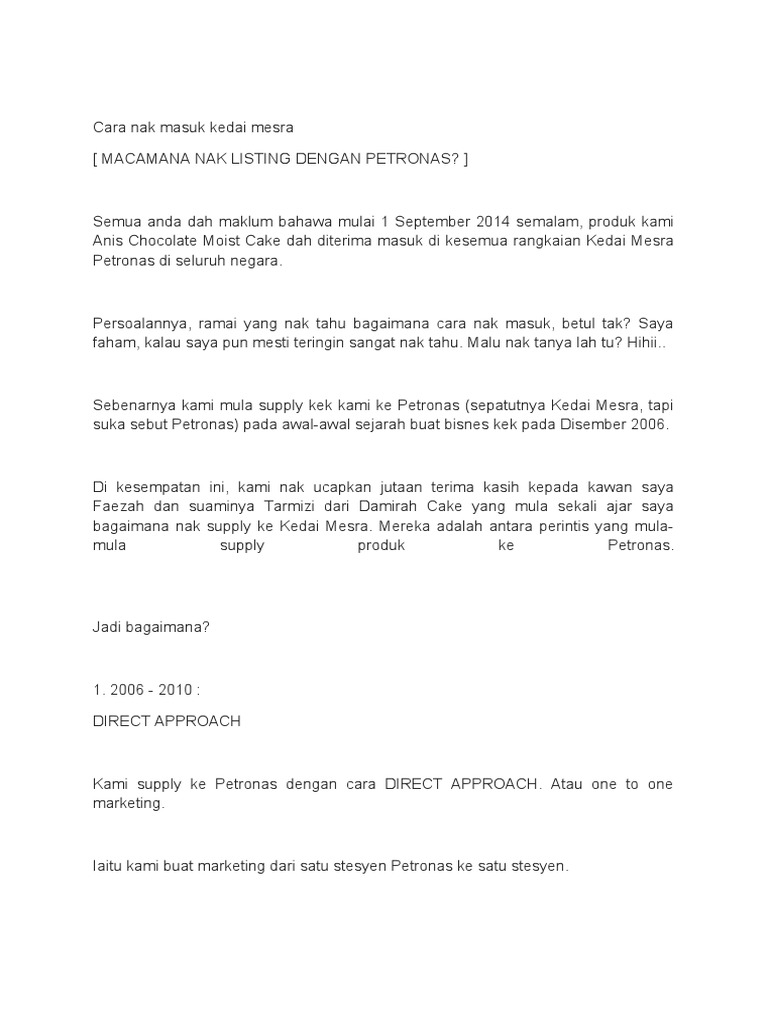 Cara nak masuk kedai mesra

[ MACAMANA NAK LISTING DENGAN PETRONAS? ]

Semua anda dah maklum bahawa mulai 1 September 2014 semalam, produk kami Anis Chocolate Moist Cake dah diterima masuk di kesemua rangkaian Kedai Mesra Petronas di seluruh negara.

Persoalannya, ramai yang nak tahu bagaimana cara nak masuk, betul tak? Saya faham, kalau saya pun mesti teringin sangat nak tahu. Malu nak tanya lah tu? Hihii..

Sebenarnya kami mula supply kek kami ke Petronas (sepatutnya Kedai Mesra, tapi suka sebut Petronas) pada awal-awal sejarah buat bisnes kek pada Disember 2006.

Di kesempatan ini, kami nak ucapkan jutaan terima kasih kepada kawan saya Faezah dan suaminya Tarmizi dari Damirah Cake yang mula sekali ajar saya bagaimana nak supply ke Kedai Mesra. Mereka adalah antara perintis yang mula-mula supply produk ke Petronas.

Jadi bagaimana?

1. 2006 - 2010 :

DIRECT APPROACH

Kami supply ke Petronas dengan cara DIRECT APPROACH. Atau one to one marketing.

Iaitu kami buat marketing dari satu stesyen Petronas ke satu stesyen.